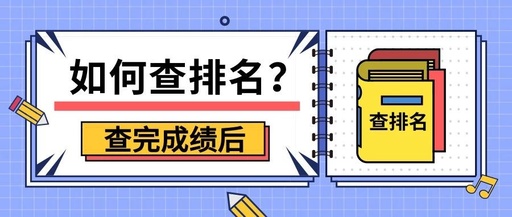 如何查排名？

查完成绩后

查排名